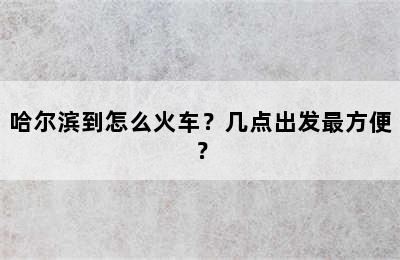 哈尔滨到怎么火车？几点出发最方便？